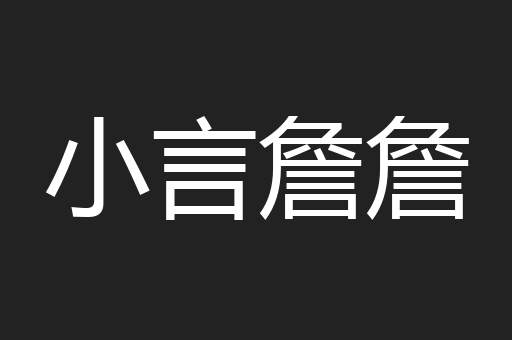 小言詹詹